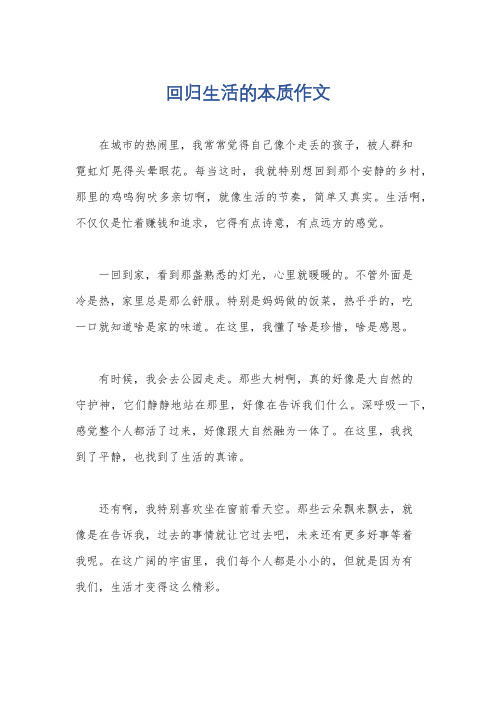 回归生活的本质作文

在城市的热闹里，我常常觉得自己像个走丢的孩子，被人群和霓虹灯晃得头晕眼花。每当这时，我就特别想回到那个安静的乡村，那里的鸡鸣狗吠多亲切啊，就像生活的节奏，简单又真实。生活啊，不仅仅是忙着赚钱和追求，它得有点诗意，有点远方的感觉。

一回到家，看到那盏熟悉的灯光，心里就暖暖的。不管外面是冷是热，家里总是那么舒服。特别是妈妈做的饭菜，热乎乎的，吃一口就知道啥是家的味道。在这里，我懂了啥是珍惜，啥是感恩。

有时候，我会去公园走走。那些大树啊，真的好像是大自然的守护神，它们静静地站在那里，好像在告诉我们什么。深呼吸一下，感觉整个人都活了过来，好像跟大自然融为一体了。在这里，我找到了平静，也找到了生活的真谛。

还有啊，我特别喜欢坐在窗前看天空。那些云朵飘来飘去，就像是在告诉我，过去的事情就让它过去吧，未来还有更多好事等着我呢。在这广阔的宇宙里，我们每个人都是小小的，但就是因为有我们，生活才变得这么精彩。